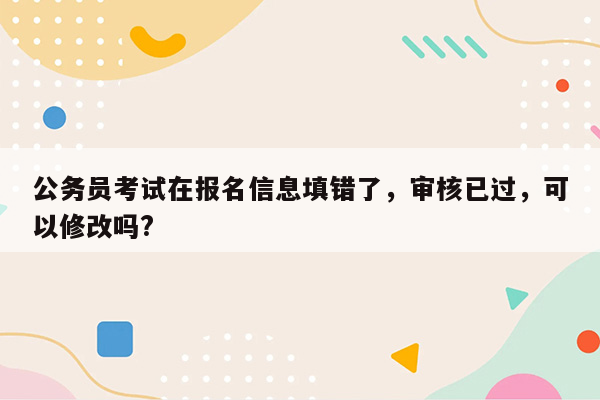 公务员考试在报名信息填错了，审核已过，可以修改吗?